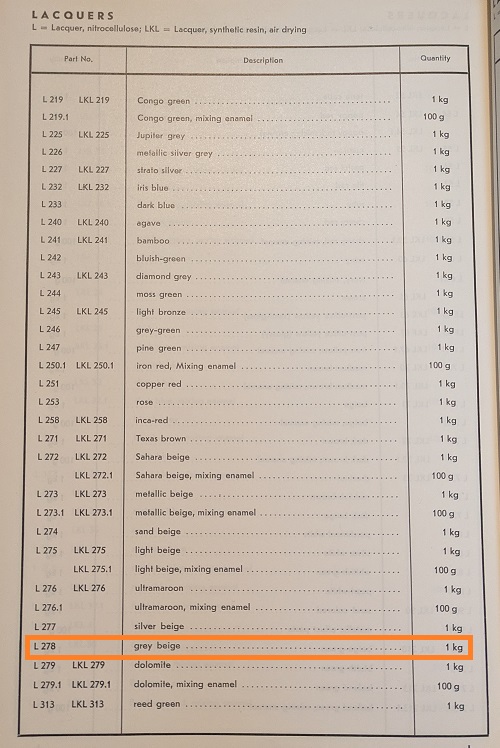 LACQUERS
L = Lacquer, nitrocellulose; LKL = Lacquer, synthetic resin, air drying

| Part No. | | Description | Quantity |
|---|---|---|---|
| L 219 | LKL 219 | Congo green | 1 kg |
| L 219.1 | | Congo green, mixing enamel | 100 g |
| L 225 | LKL 225 | Jupiter grey | 1 kg |
| L 226 | | metallic silver grey | 1 kg |
| L 227 | LKL 227 | strato silver | 1 kg |
| L 232 | LKL 232 | iris blue | 1 kg |
| L 233 | | dark blue | 1 kg |
| L 240 | LKL 240 | agave | 1 kg |
| L 241 | LKL 241 | bamboo | 1 kg |
| L 242 | | bluish-green | 1 kg |
| L 243 | LKL 243 | diamond grey | 1 kg |
| L 244 | | moss green | 1 kg |
| L 245 | LKL 245 | light bronze | 1 kg |
| L 246 | | grey-green | 1 kg |
| L 247 | | pine green | 1 kg |
| L 250.1 | LKL 250.1 | iron red, Mixing enamel | 100 g |
| L 251 | | copper red | 1 kg |
| L 253 | | rose | 1 kg |
| L 258 | LKL 258 | inca-red | 1 kg |
| L 271 | LKL 271 | Texas brown | 1 kg |
| L 272 | LKL 272 | Sahara beige | 1 kg |
| | LKL 272.1 | Sahara beige, mixing enamel | 100 g |
| L 273 | LKL 273 | metallic beige | 1 kg |
| L 273.1 | LKL 273.1 | metallic beige, mixing enamel | 100 g |
| L 274 | | sand beige | 1 kg |
| L 275 | LKL 275 | light beige | 1 kg |
| | LKL 275.1 | light beige, mixing enamel | 100 g |
| L 276 | LKL 276 | ultramaroon | 1 kg |
| L 276.1 | | ultramaroon, mixing enamel | 100 g |
| L 277 | | silver beige | 1 kg |
| L 278 | | grey beige | 1 kg |
| L 279 | LKL 279 | dolomite | 1 kg |
| L 279.1 | LKL 279.1 | dolomite, mixing enamel | 100 g |
| L 313 | LKL 313 | reed green | 1 kg |